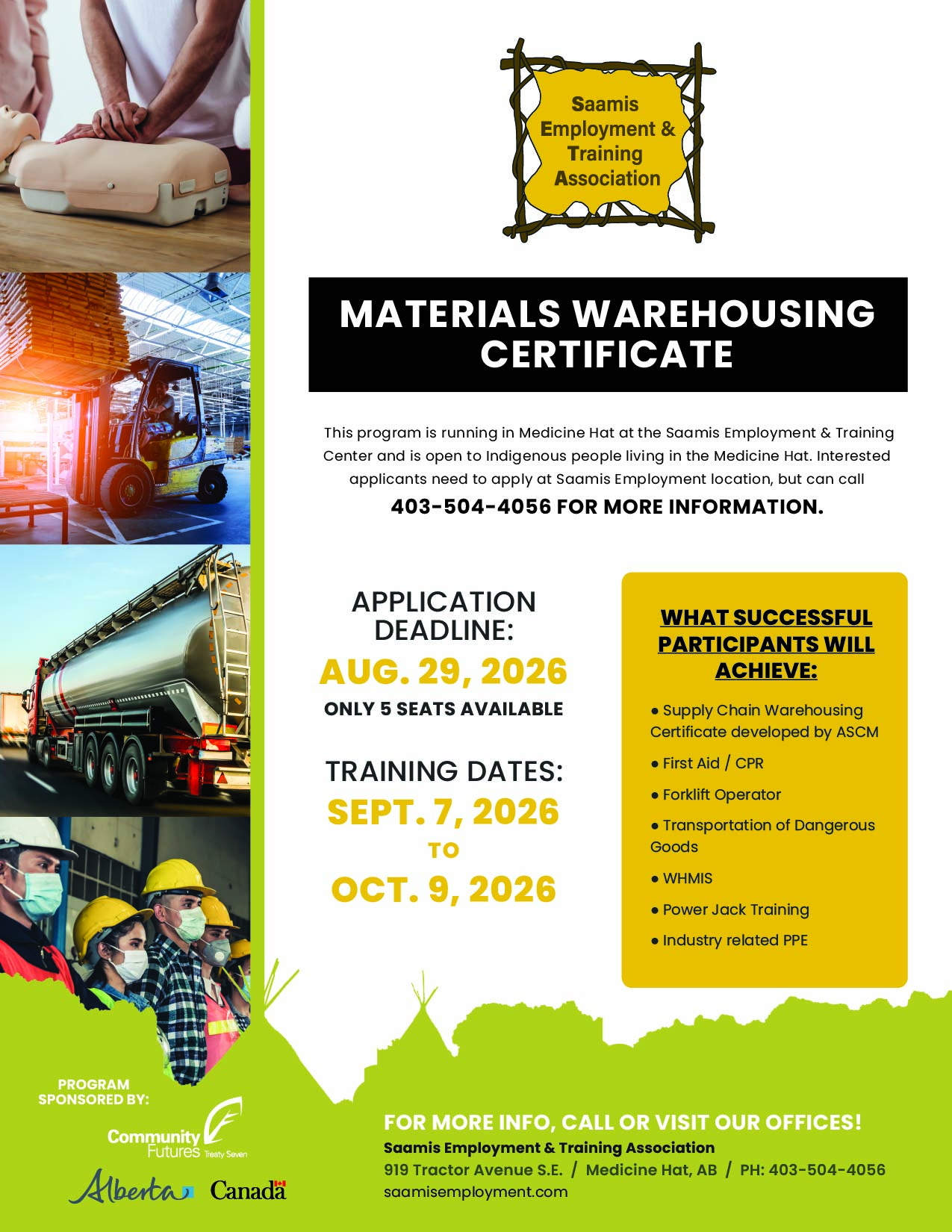 Saamis Employment & Training Association

MATERIALS WAREHOUSING CERTIFICATE

This program is running in Medicine Hat at the Saamis Employment & Training Center and is open to Indigenous people living in the Medicine Hat. Interested applicants need to apply at Saamis Employment location, but can call

403-504-4056 FOR MORE INFORMATION.

APPLICATION DEADLINE:

AUG. 29, 2026

ONLY 5 SEATS AVAILABLE

TRAINING DATES:

SEPT. 7, 2026

TO

OCT. 9, 2026

WHAT SUCCESSFUL PARTICIPANTS WILL ACHIEVE:

• Supply Chain Warehousing Certificate developed by ASCM

• First Aid / CPR

• Forklift Operator

• Transportation of Dangerous Goods

• WHMIS

• Power Jack Training

• Industry related PPE

PROGRAM SPONSORED BY:

Community Futures Treaty Seven

Alberta

Canada

FOR MORE INFO, CALL OR VISIT OUR OFFICES!

Saamis Employment & Training Association

919 Tractor Avenue S.E. / Medicine Hat, AB / PH: 403-504-4056

saamisemployment.com